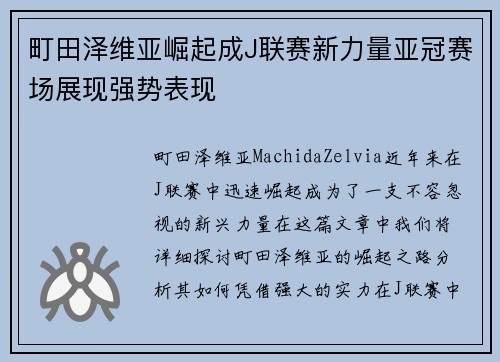 町田泽维亚崛起成J联赛新力量亚冠赛场展现强势表现

町田泽维亚MachidaZelvia近年来在J联赛中迅速崛起成为了一支不容忽视的新兴力量在这篇文章中我们将详细探讨町田泽维亚的崛起之路分析其如何凭借强大的实力在J联赛中